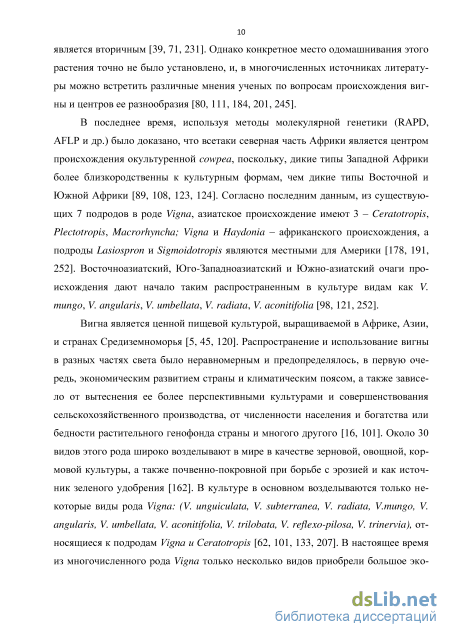 10

является вторичным [39, 71, 231]. Однако конкретное место одомашнивания этого растения точно не было установлено, и, в многочисленных источниках литературы можно встретить различные мнения ученых по вопросам происхождения вигны и центров ее разнообразия [80, 111, 184, 201, 245].

В последнее время, используя методы молекулярной генетики (RAPD, AFLP и др.) было доказано, что всетаки северная часть Африки является центром происхождения окультуренной cowpea, поскольку, дикие типы Западной Африки более близкородственны к культурным формам, чем дикие типы Восточной и Южной Африки [89, 108, 123, 124]. Согласно последним данным, из существующих 7 подродов в роде Vigna, азиатское происхождение имеют 3 – Ceratotropis, Plectotropis, Macrorhyncha; Vigna и Haydonia – африканского происхождения, а подроды Lasiospron и Sigmoidotropis являются местными для Америки [178, 191, 252]. Восточноазиатский, Юго-Западноазиатский и Южно-азиатский очаги происхождения дают начало таким распространенным в культуре видам как V. mungo, V. angularis, V. umbellata, V. radiata, V. aconitifolia [98, 121, 252].

Вигна является ценной пищевой культурой, выращиваемой в Африке, Азии, и странах Средиземноморья [5, 45, 120]. Распространение и использование вигны в разных частях света было неравномерным и предопределялось, в первую очередь, экономическим развитием страны и климатическим поясом, а также зависело от вытеснения ее более перспективными культурами и совершенствования сельскохозяйственного производства, от численности населения и богатства или бедности растительного генофонда страны и многого другого [16, 101]. Около 30 видов этого рода широко возделывают в мире в качестве зерновой, овощной, кормовой культуры, а также почвенно-покровной при борьбе с эрозией и как источник зеленого удобрения [162]. В культуре в основном возделываются только некоторые виды рода Vigna: (V. unguiculata, V. subterranea, V. radiata, V.mungo, V. angularis, V. umbellata, V. aconitifolia, V. trilobata, V. reflexo-pilosa, V. trinervia), относящиеся к подродам Vigna и Ceratotropis [62, 101, 133, 207]. В настоящее время из многочисленного рода Vigna только несколько видов приобрели большое эко-

dsLib.net
библиотека диссертаций